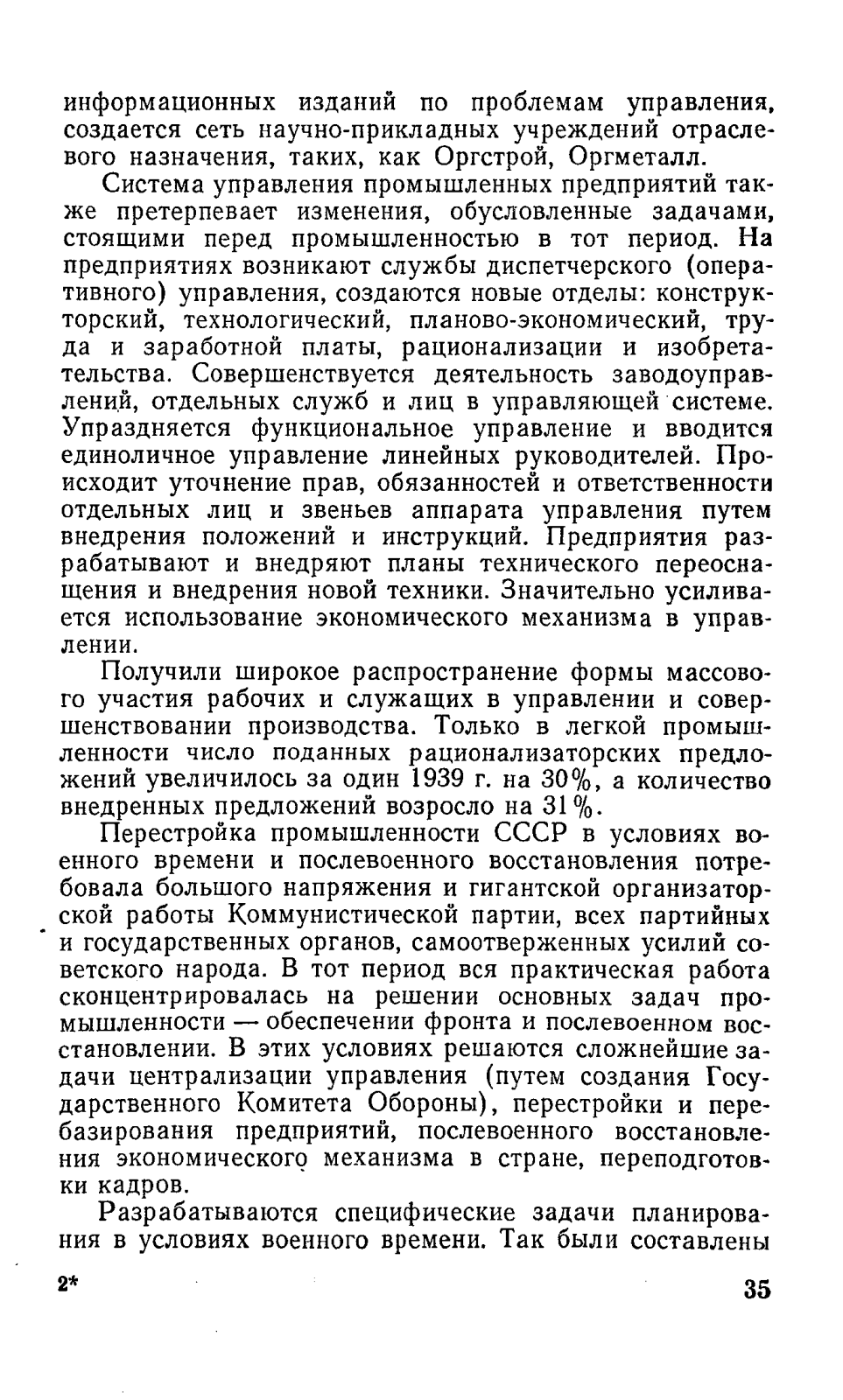 информационных изданий по проблемам управления, создается сеть научно-прикладных учреждений отраслевого назначения, таких, как Оргстрой, Оргметалл.

Система управления промышленных предприятий также претерпевает изменения, обусловленные задачами, стоящими перед промышленностью в тот период. На предприятиях возникают службы диспетчерского (оперативного) управления, создаются новые отделы: конструкторский, технологический, планово-экономический, труда и заработной платы, рационализации и изобретательства. Совершенствуется деятельность заводоуправлений, отдельных служб и лиц в управляющей системе. Упраздняется функциональное управление и вводится единоличное управление линейных руководителей. Происходит уточнение прав, обязанностей и ответственности отдельных лиц и звеньев аппарата управления путем внедрения положений и инструкций. Предприятия разрабатывают и внедряют планы технического переоснащения и внедрения новой техники. Значительно усиливается использование экономического механизма в управлении.

Получили широкое распространение формы массового участия рабочих и служащих в управлении и совершенствовании производства. Только в легкой промышленности число поданных рационализаторских предложений увеличилось за один 1939 г. на 30%, а количество внедренных предложений возросло на 31%.

Перестройка промышленности СССР в условиях военного времени и послевоенного восстановления потребовала большого напряжения и гигантской организаторской работы Коммунистической партии, всех партийных и государственных органов, самоотверженных усилий советского народа. В тот период вся практическая работа сконцентрировалась на решении основных задач промышленности — обеспечении фронта и послевоенном восстановлении. В этих условиях решаются сложнейшие задачи централизации управления (путем создания Государственного Комитета Обороны), перестройки и перебазирования предприятий, послевоенного восстановления экономического механизма в стране, переподготовки кадров.

Разрабатываются специфические задачи планирования в условиях военного времени. Так были составлены

2* 35